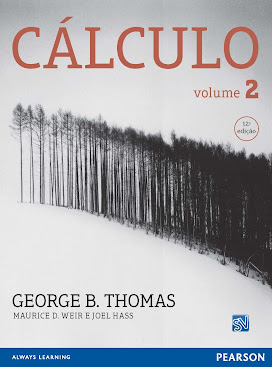 CÁLCULO

volume 2

12ª edição

GEORGE B. THOMAS

MAURICE D. WEIR E JOEL HASS

SV

ALWAYS LEARNING

PEARSON